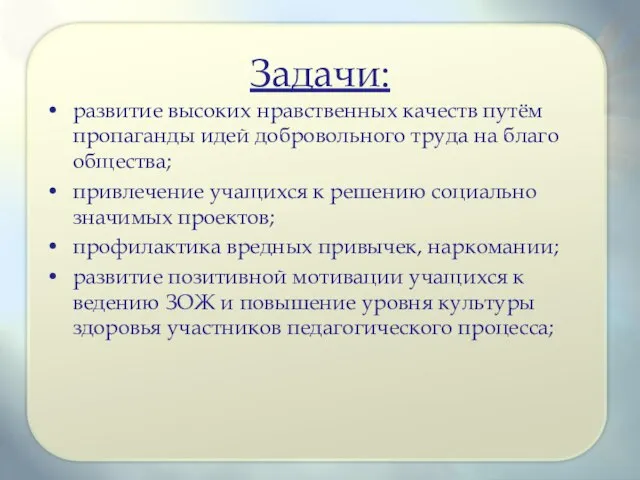 Задачи:

• развитие высоких нравственных качеств путём пропаганды идей добровольного труда на благо общества;

• привлечение учащихся к решению социально значимых проектов;

• профилактика вредных привычек, наркомании;

• развитие позитивной мотивации учащихся к ведению ЗОЖ и повышение уровня культуры здоровья участников педагогического процесса;